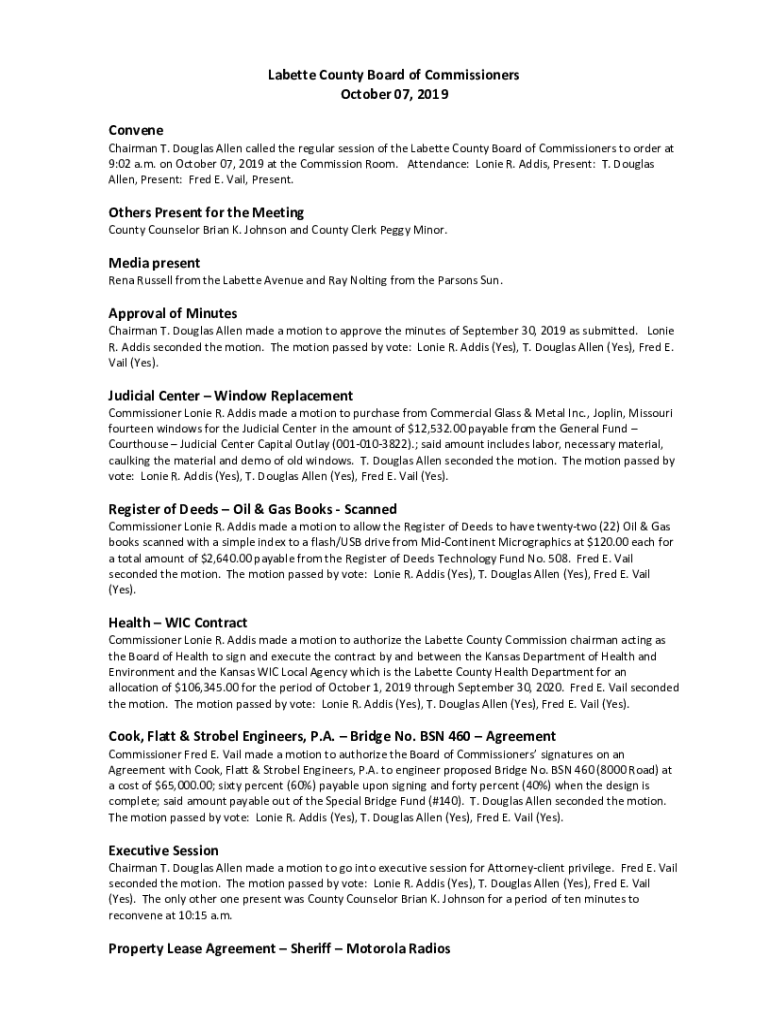 Labette County Board of Commissioners
October 07, 2019

Convene
Chairman T. Douglas Allen called the regular session of the Labette County Board of Commissioners to order at 9:02 a.m. on October 07, 2019 at the Commission Room. Attendance: Lonie R. Addis, Present: T. Douglas Allen, Present: Fred E. Vail, Present.

Others Present for the Meeting
County Counselor Brian K. Johnson and County Clerk Peggy Minor.

Media present
Rena Russell from the Labette Avenue and Ray Nolting from the Parsons Sun.

Approval of Minutes
Chairman T. Douglas Allen made a motion to approve the minutes of September 30, 2019 as submitted. Lonie R. Addis seconded the motion. The motion passed by vote: Lonie R. Addis (Yes), T. Douglas Allen (Yes), Fred E. Vail (Yes).

Judicial Center – Window Replacement
Commissioner Lonie R. Addis made a motion to purchase from Commercial Glass & Metal Inc., Joplin, Missouri fourteen windows for the Judicial Center in the amount of $12,532.00 payable from the General Fund – Courthouse – Judicial Center Capital Outlay (001-010-3822).; said amount includes labor, necessary material, caulking the material and demo of old windows. T. Douglas Allen seconded the motion. The motion passed by vote: Lonie R. Addis (Yes), T. Douglas Allen (Yes), Fred E. Vail (Yes).

Register of Deeds – Oil & Gas Books - Scanned
Commissioner Lonie R. Addis made a motion to allow the Register of Deeds to have twenty-two (22) Oil & Gas books scanned with a simple index to a flash/USB drive from Mid-Continent Micrographics at $120.00 each for a total amount of $2,640.00 payable from the Register of Deeds Technology Fund No. 508. Fred E. Vail seconded the motion. The motion passed by vote: Lonie R. Addis (Yes), T. Douglas Allen (Yes), Fred E. Vail (Yes).

Health – WIC Contract
Commissioner Lonie R. Addis made a motion to authorize the Labette County Commission chairman acting as the Board of Health to sign and execute the contract by and between the Kansas Department of Health and Environment and the Kansas WIC Local Agency which is the Labette County Health Department for an allocation of $106,345.00 for the period of October 1, 2019 through September 30, 2020. Fred E. Vail seconded the motion. The motion passed by vote: Lonie R. Addis (Yes), T. Douglas Allen (Yes), Fred E. Vail (Yes).

Cook, Flatt & Strobel Engineers, P.A. – Bridge No. BSN 460 – Agreement
Commissioner Fred E. Vail made a motion to authorize the Board of Commissioners' signatures on an Agreement with Cook, Flatt & Strobel Engineers, P.A. to engineer proposed Bridge No. BSN 460 (8000 Road) at a cost of $65,000.00; sixty percent (60%) payable upon signing and forty percent (40%) when the design is complete; said amount payable out of the Special Bridge Fund (#140). T. Douglas Allen seconded the motion. The motion passed by vote: Lonie R. Addis (Yes), T. Douglas Allen (Yes), Fred E. Vail (Yes).

Executive Session
Chairman T. Douglas Allen made a motion to go into executive session for Attorney-client privilege. Fred E. Vail seconded the motion. The motion passed by vote: Lonie R. Addis (Yes), T. Douglas Allen (Yes), Fred E. Vail (Yes). The only other one present was County Counselor Brian K. Johnson for a period of ten minutes to reconvene at 10:15 a.m.

Property Lease Agreement – Sheriff – Motorola Radios